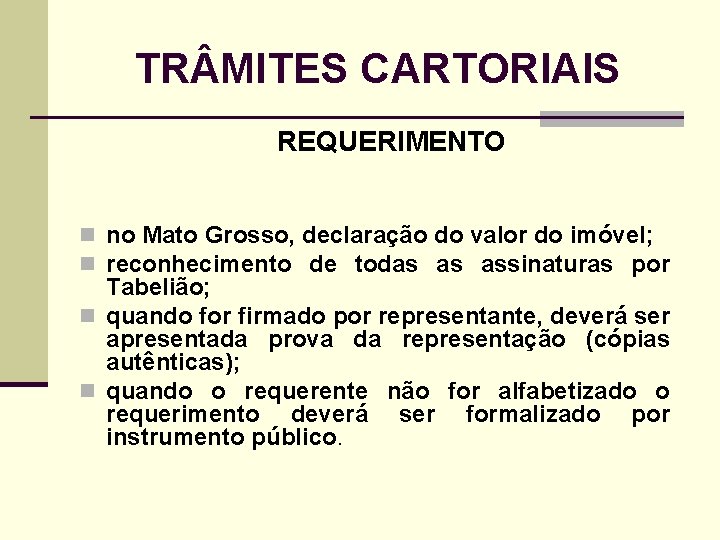 TRÂMITES CARTORIAIS

REQUERIMENTO

- no Mato Grosso, declaração do valor do imóvel;
- reconhecimento de todas as assinaturas por Tabelião;
- quando for firmado por representante, deverá ser apresentada prova da representação (cópias autênticas);
- quando o requerente não for alfabetizado o requerimento deverá ser formalizado por instrumento público.